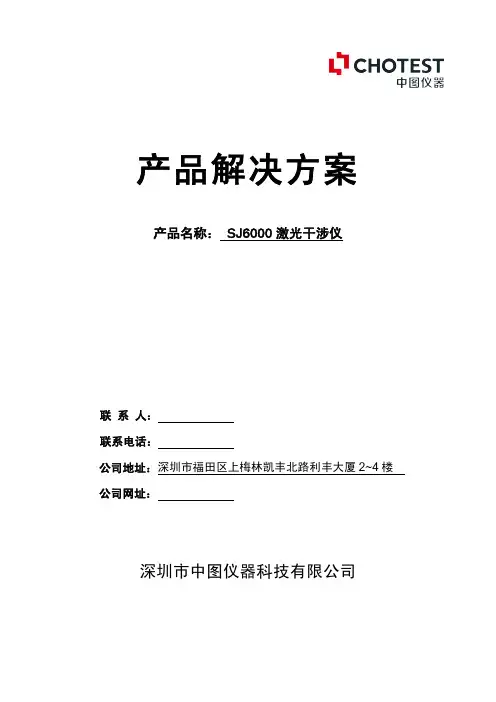 CHOTEST
中图仪器

产品解决方案

产品名称： SJ6000 激光干涉仪

联 系 人：

联系电话：

公司地址：深圳市福田区上梅林凯丰北路利丰大厦 2~4 楼

公司网址：

深圳市中图仪器科技有限公司